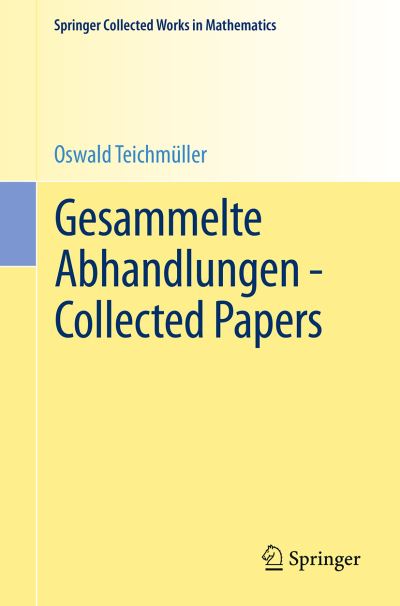 Springer Collected Works in Mathematics

Oswald Teichmüller

Gesammelte Abhandlungen - Collected Papers

Springer